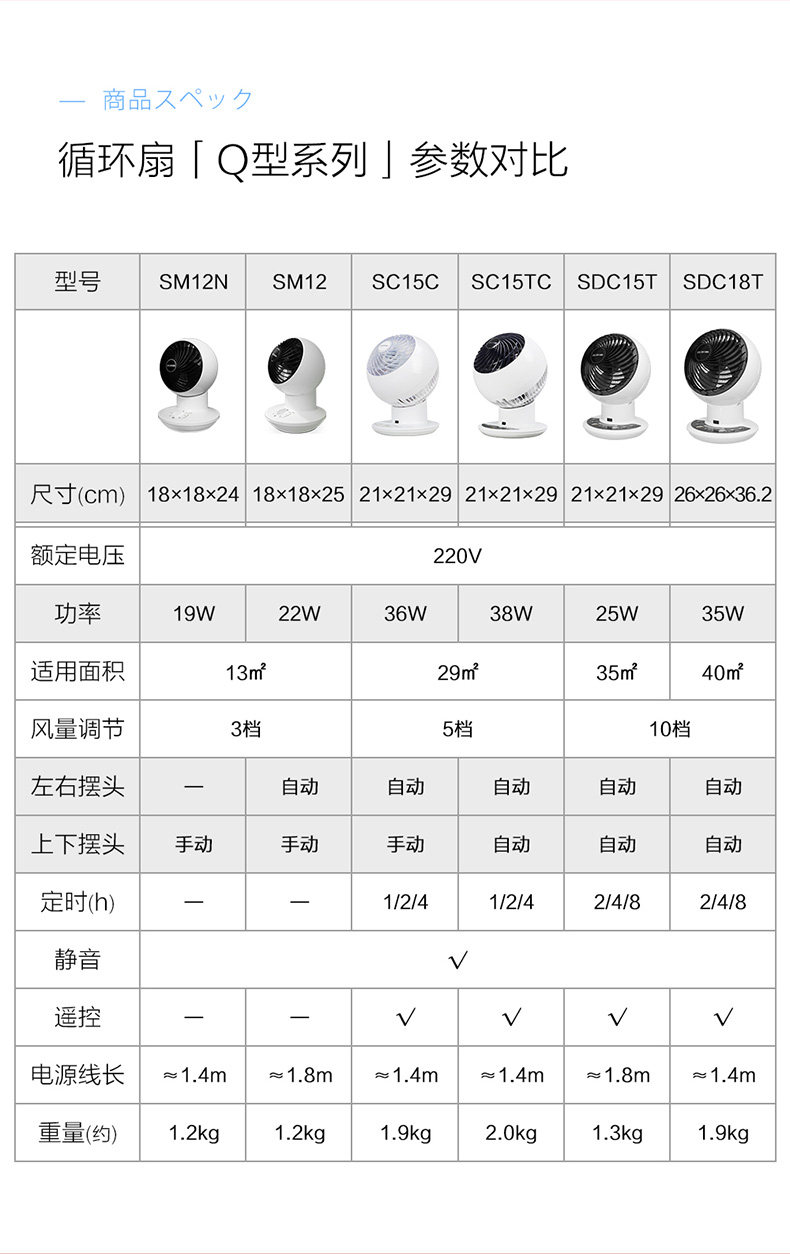 — 商品スペック

循环扇「Q型系列」参数对比

| 型号 | SM12N | SM12 | SC15C | SC15TC | SDC15T | SDC18T |
|---|---|---|---|---|---|---|
| | | | | | | |
| 尺寸(cm) | 18×18×24 | 18×18×25 | 21×21×29 | 21×21×29 | 21×21×29 | 26×26×36.2 |
| 额定电压 | 220V | | | | | |
| 功率 | 19W | 22W | 36W | 38W | 25W | 35W |
| 适用面积 | 13㎡ | | 29㎡ | | 35㎡ | 40㎡ |
| 风量调节 | 3档 | | 5档 | | 10档 | |
| 左右摆头 | — | 自动 | 自动 | 自动 | 自动 | 自动 |
| 上下摆头 | 手动 | 手动 | 手动 | 自动 | 自动 | 自动 |
| 定时(h) | — | — | 1/2/4 | 1/2/4 | 2/4/8 | 2/4/8 |
| 静音 | √ | | | | | |
| 遥控 | — | — | √ | √ | √ | √ |
| 电源线长 | ≈1.4m | ≈1.8m | ≈1.4m | ≈1.4m | ≈1.8m | ≈1.4m |
| 重量(约) | 1.2kg | 1.2kg | 1.9kg | 2.0kg | 1.3kg | 1.9kg |